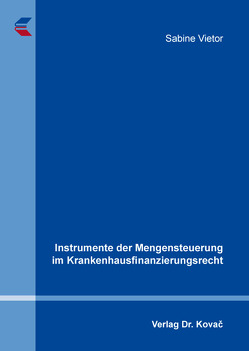 Sabine Vietor

Instrumente der Mengensteuerung im Krankenhausfinanzierungsrecht

Verlag Dr. Kovač